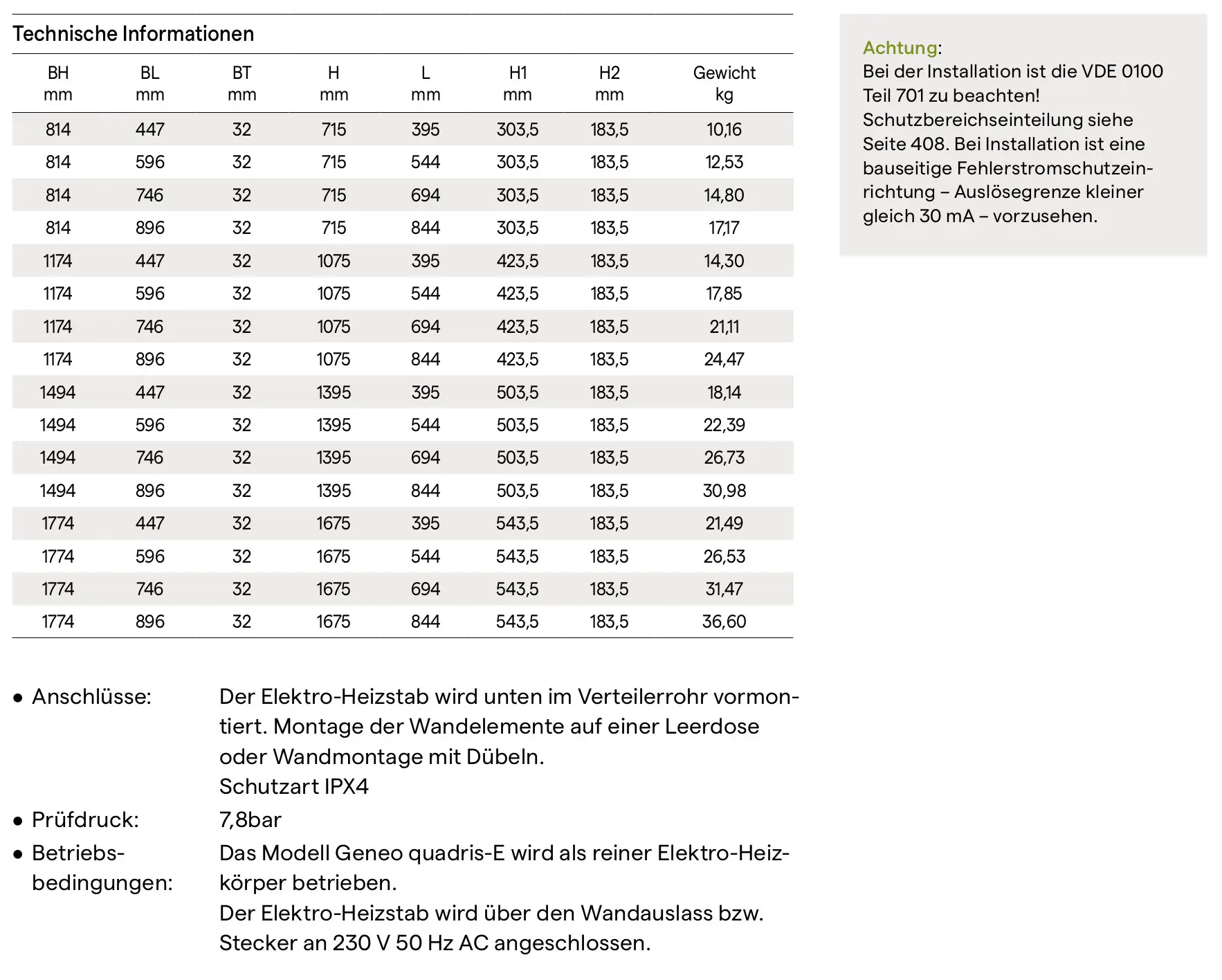 Technische Informationen

| BH mm | BL mm | BT mm | H mm | L mm | H1 mm | H2 mm | Gewicht kg |
|---|---|---|---|---|---|---|---|
| 814 | 447 | 32 | 715 | 395 | 303,5 | 183,5 | 10,16 |
| 814 | 596 | 32 | 715 | 544 | 303,5 | 183,5 | 12,53 |
| 814 | 746 | 32 | 715 | 694 | 303,5 | 183,5 | 14,80 |
| 814 | 896 | 32 | 715 | 844 | 303,5 | 183,5 | 17,17 |
| 1174 | 447 | 32 | 1075 | 395 | 423,5 | 183,5 | 14,30 |
| 1174 | 596 | 32 | 1075 | 544 | 423,5 | 183,5 | 17,85 |
| 1174 | 746 | 32 | 1075 | 694 | 423,5 | 183,5 | 21,11 |
| 1174 | 896 | 32 | 1075 | 844 | 423,5 | 183,5 | 24,47 |
| 1494 | 447 | 32 | 1395 | 395 | 503,5 | 183,5 | 18,14 |
| 1494 | 596 | 32 | 1395 | 544 | 503,5 | 183,5 | 22,39 |
| 1494 | 746 | 32 | 1395 | 694 | 503,5 | 183,5 | 26,73 |
| 1494 | 896 | 32 | 1395 | 844 | 503,5 | 183,5 | 30,98 |
| 1774 | 447 | 32 | 1675 | 395 | 543,5 | 183,5 | 21,49 |
| 1774 | 596 | 32 | 1675 | 544 | 543,5 | 183,5 | 26,53 |
| 1774 | 746 | 32 | 1675 | 694 | 543,5 | 183,5 | 31,47 |
| 1774 | 896 | 32 | 1675 | 844 | 543,5 | 183,5 | 36,60 |

• Anschlüsse: Der Elektro-Heizstab wird unten im Verteilerrohr vormontiert. Montage der Wandelemente auf einer Leerdose oder Wandmontage mit Dübeln.
Schutzart IPX4
• Prüfdruck: 7,8bar
• Betriebsbedingungen: Das Modell Geneo quadris-E wird als reiner Elektro-Heizkörper betrieben.
Der Elektro-Heizstab wird über den Wandauslass bzw. Stecker an 230 V 50 Hz AC angeschlossen.

Achtung:
Bei der Installation ist die VDE 0100 Teil 701 zu beachten! Schutzbereichseinteilung siehe Seite 408. Bei Installation ist eine bauseitige Fehlerstromschutzeinrichtung – Auslösegrenze kleiner gleich 30 mA – vorzusehen.